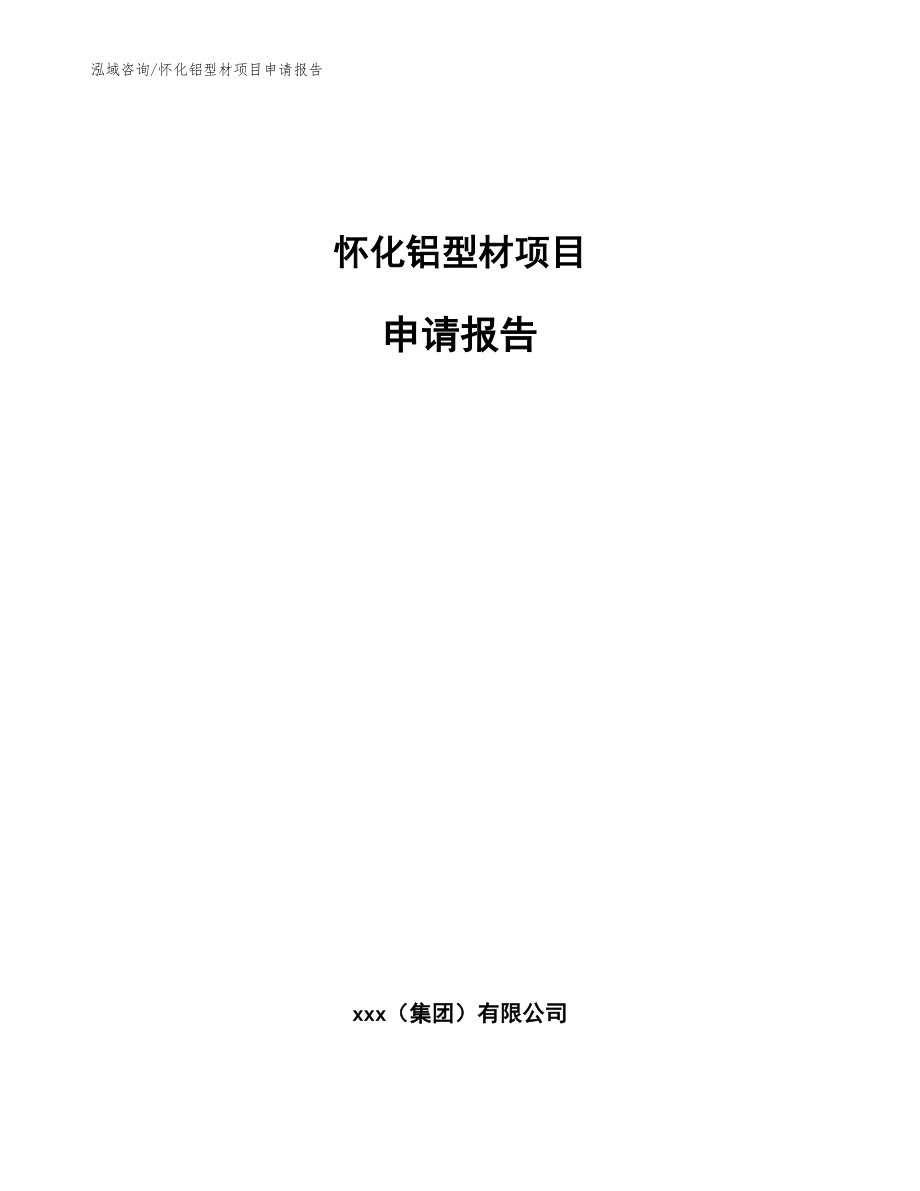 泓域咨询/怀化铝型材项目申请报告

怀化铝型材项目

申请报告

xxx（集团）有限公司